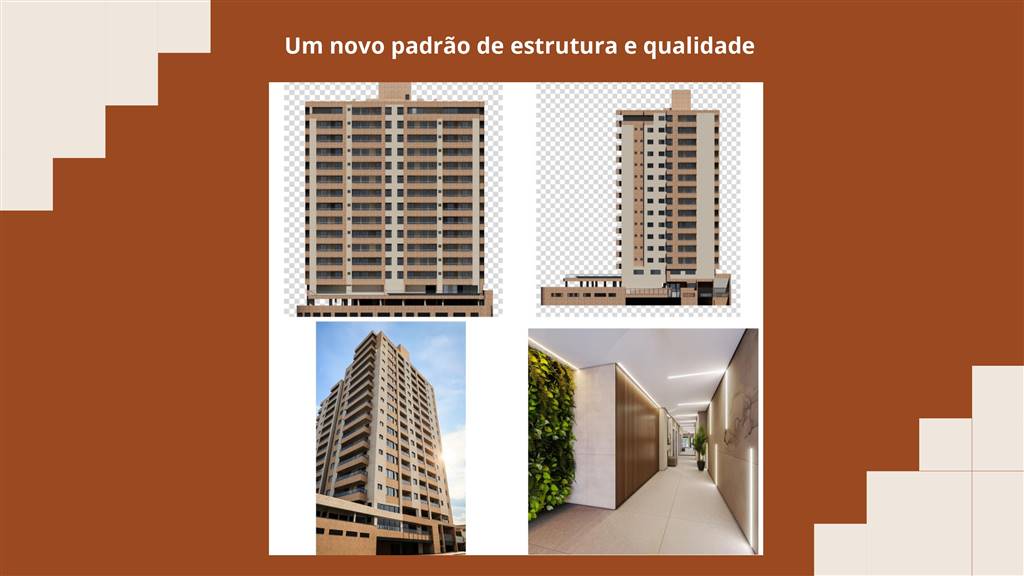 Um novo padrão de estrutura e qualidade